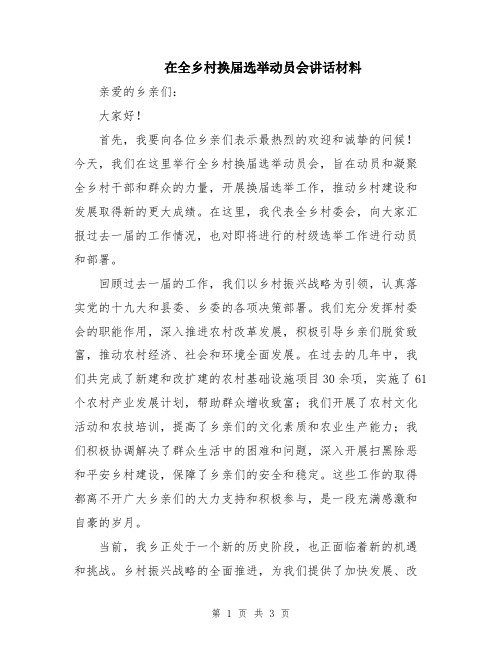 在全乡村换届选举动员会讲话材料

亲爱的乡亲们:

大家好!

首先，我要向各位乡亲们表示最热烈的欢迎和诚挚的问候!今天，我们在这里举行全乡村换届选举动员会，旨在动员和凝聚全乡村干部和群众的力量，开展换届选举工作，推动乡村建设和发展取得新的更大成绩。在这里，我代表全乡村委会，向大家汇报过去一届的工作情况，也对即将进行的村级选举工作进行动员和部署。

回顾过去一届的工作，我们以乡村振兴战略为引领，认真落实党的十九大和县委、乡委的各项决策部署。我们充分发挥村委会的职能作用，深入推进农村改革发展，积极引导乡亲们脱贫致富，推动农村经济、社会和环境全面发展。在过去的几年中，我们共完成了新建和改扩建的农村基础设施项目30余项，实施了61个农村产业发展计划，帮助群众增收致富;我们开展了农村文化活动和农技培训，提高了乡亲们的文化素质和农业生产能力;我们积极协调解决了群众生活中的困难和问题，深入开展扫黑除恶和平安乡村建设，保障了乡亲们的安全和稳定。这些工作的取得都离不开广大乡亲们的大力支持和积极参与，是一段充满感激和自豪的岁月。

当前，我乡正处于一个新的历史阶段，也正面临着新的机遇和挑战。乡村振兴战略的全面推进，为我们提供了加快发展、改

第 1 页 共 3 页